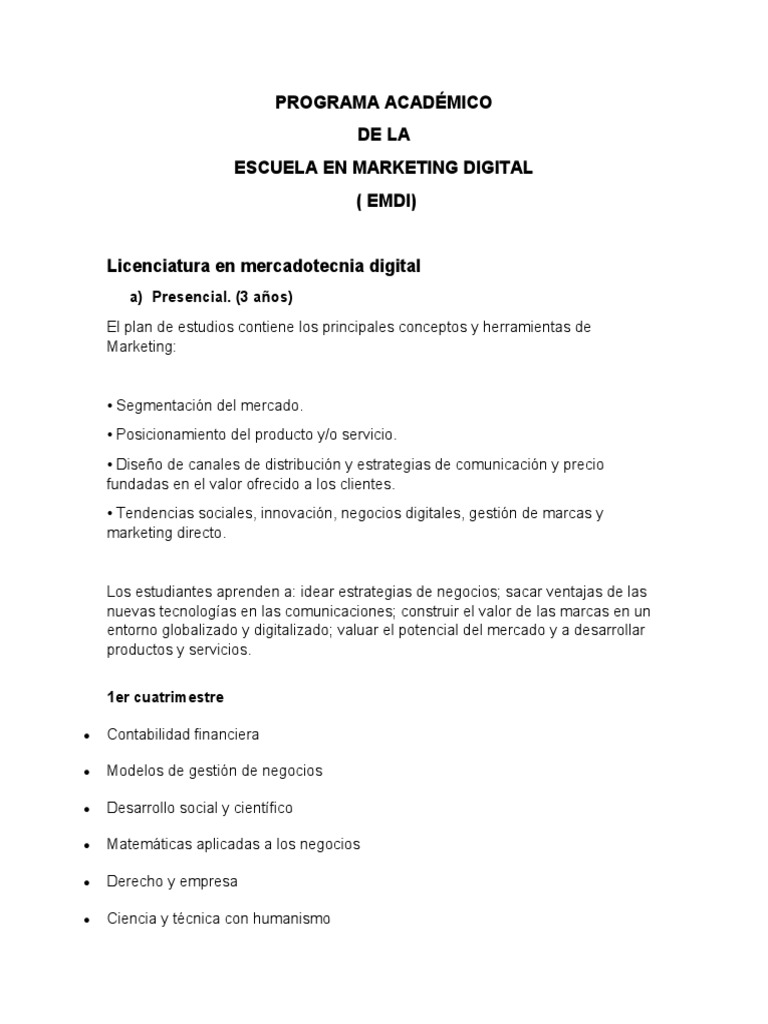 PROGRAMA ACADÉMICO
DE LA
ESCUELA EN MARKETING DIGITAL
( EMDI)

Licenciatura en mercadotecnia digital

a) Presencial. (3 años)

El plan de estudios contiene los principales conceptos y herramientas de Marketing:

• Segmentación del mercado.

• Posicionamiento del producto y/o servicio.

• Diseño de canales de distribución y estrategias de comunicación y precio fundadas en el valor ofrecido a los clientes.

• Tendencias sociales, innovación, negocios digitales, gestión de marcas y marketing directo.

Los estudiantes aprenden a: idear estrategias de negocios; sacar ventajas de las nuevas tecnologías en las comunicaciones; construir el valor de las marcas en un entorno globalizado y digitalizado; valuar el potencial del mercado y a desarrollar productos y servicios.

1er cuatrimestre

• Contabilidad financiera

• Modelos de gestión de negocios

• Desarrollo social y científico

• Matemáticas aplicadas a los negocios

• Derecho y empresa

• Ciencia y técnica con humanismo